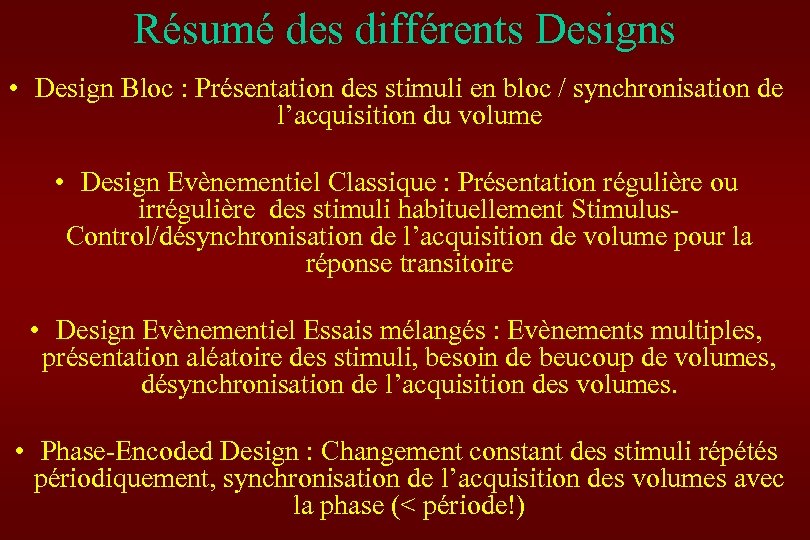 Résumé des différents Designs

• Design Bloc : Présentation des stimuli en bloc / synchronisation de l'acquisition du volume

• Design Evènementiel Classique : Présentation régulière ou irrégulière des stimuli habituellement Stimulus-Control/désynchronisation de l'acquisition de volume pour la réponse transitoire

• Design Evènementiel Essais mélangés : Evènements multiples, présentation aléatoire des stimuli, besoin de beucoup de volumes, désynchronisation de l'acquisition des volumes.

• Phase-Encoded Design : Changement constant des stimuli répétés périodiquement, synchronisation de l'acquisition des volumes avec la phase (< période!)